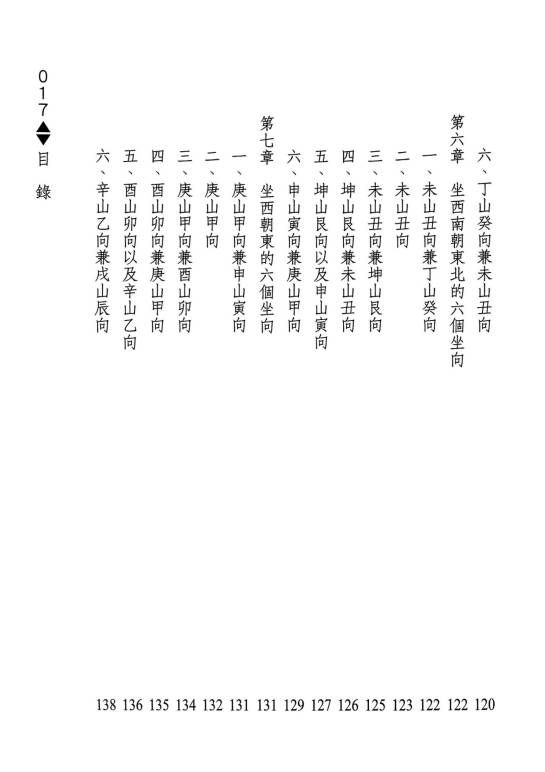 六、丁山癸向兼未山丑向 120

第六章　坐西南朝東北的六個坐向 122

一、未山丑向兼丁山癸向 122

二、未山丑向 123

三、未山丑向兼坤山艮向 125

四、坤山艮向兼未山丑向 126

五、坤山艮向以及申山寅向 127

六、申山寅向兼庚山甲向 129

第七章　坐西朝東的六個坐向 131

一、庚山甲向兼申山寅向 131

二、庚山甲向 132

三、庚山甲向兼酉山卯向 134

四、酉山卯向兼庚山甲向 135

五、酉山卯向以及辛山乙向 136

六、辛山乙向兼戌山辰向 138

017 目錄